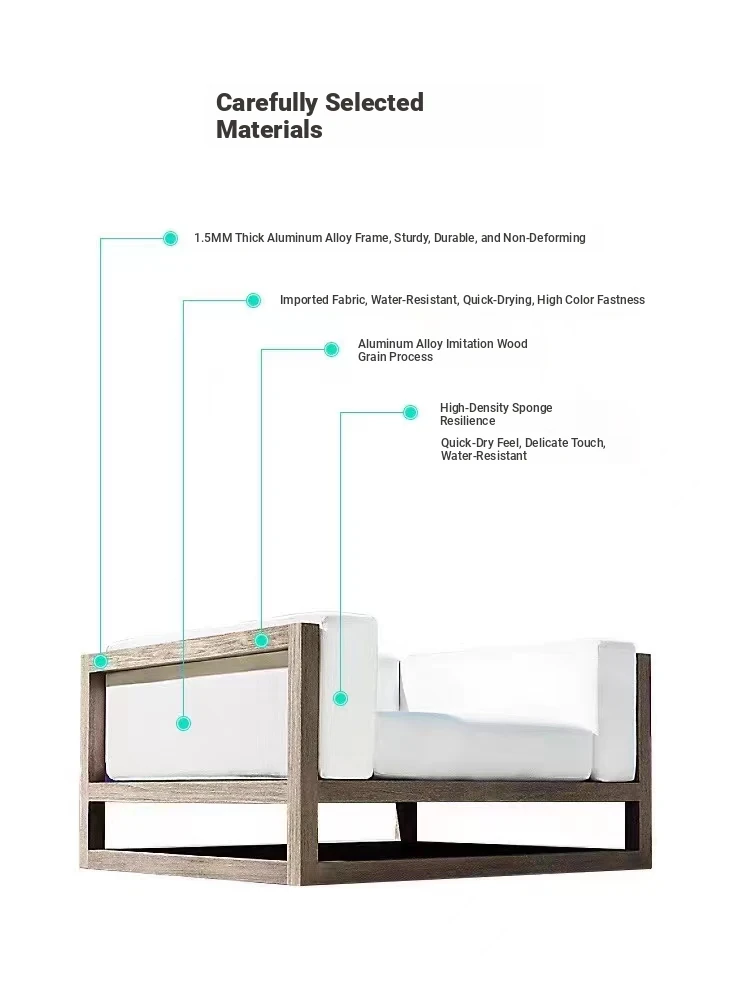 Carefully Selected Materials

1.5MM Thick Aluminum Alloy Frame, Sturdy, Durable, and Non-Deforming

Imported Fabric, Water-Resistant, Quick-Drying, High Color Fastness

Aluminum Alloy Imitation Wood Grain Process

High-Density Sponge Resilience

Quick-Dry Feel, Delicate Touch, Water-Resistant